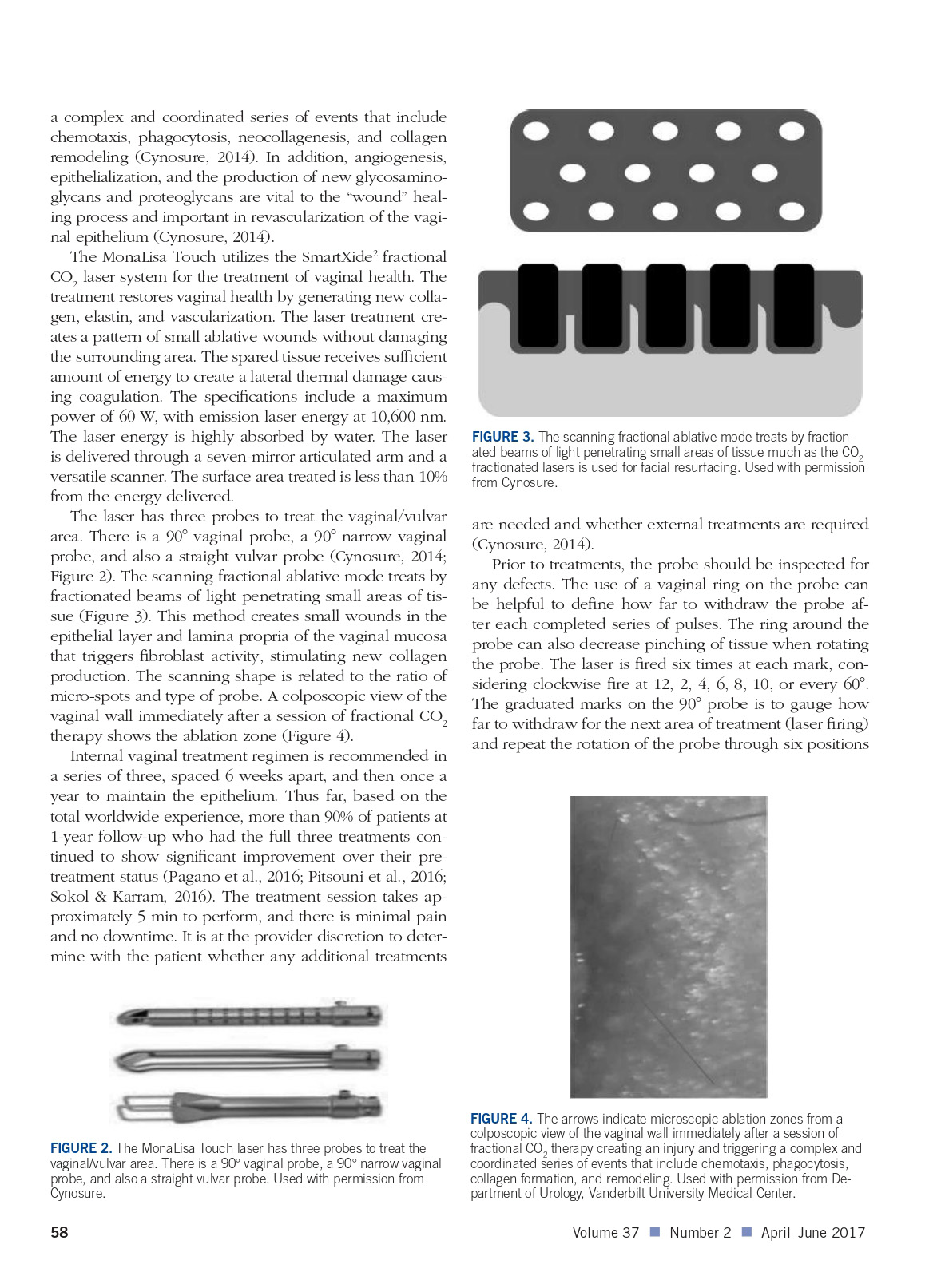 a complex and coordinated series of events that include chemotaxis, phagocytosis, neocollagenesis, and collagen remodeling (Cynosure, 2014). In addition, angiogenesis, epithelialization, and the production of new glycosaminoglycans and proteoglycans are vital to the "wound" healing process and important in revascularization of the vaginal epithelium (Cynosure, 2014).

The MonaLisa Touch utilizes the SmartXide$^{2}$ fractional $CO_2$ laser system for the treatment of vaginal health. The treatment restores vaginal health by generating new collagen, elastin, and vascularization. The laser treatment creates a pattern of small ablative wounds without damaging the surrounding area. The spared tissue receives sufficient amount of energy to create a lateral thermal damage causing coagulation. The specifications include a maximum power of 60 W, with emission laser energy at 10,600 nm. The laser energy is highly absorbed by water. The laser is delivered through a seven-mirror articulated arm and a versatile scanner. The surface area treated is less than 10% from the energy delivered.

The laser has three probes to treat the vaginal/vulvar area. There is a 90° vaginal probe, a 90° narrow vaginal probe, and also a straight vulvar probe (Cynosure, 2014; Figure 2). The scanning fractional ablative mode treats by fractionated beams of light penetrating small areas of tissue (Figure 3). This method creates small wounds in the epithelial layer and lamina propria of the vaginal mucosa that triggers fibroblast activity, stimulating new collagen production. The scanning shape is related to the ratio of micro-spots and type of probe. A colposcopic view of the vaginal wall immediately after a session of fractional $CO_2$ therapy shows the ablation zone (Figure 4).

Internal vaginal treatment regimen is recommended in a series of three, spaced 6 weeks apart, and then once a year to maintain the epithelium. Thus far, based on the total worldwide experience, more than 90% of patients at 1-year follow-up who had the full three treatments continued to show significant improvement over their pretreatment status (Pagano et al., 2016; Pitsouni et al., 2016; Sokol & Karram, 2016). The treatment session takes approximately 5 min to perform, and there is minimal pain and no downtime. It is at the provider discretion to determine with the patient whether any additional treatments

FIGURE 2. The MonaLisa Touch laser has three probes to treat the vaginal/vulvar area. There is a 90° vaginal probe, a 90° narrow vaginal probe, and also a straight vulvar probe. Used with permission from Cynosure.

FIGURE 3. The scanning fractional ablative mode treats by fractionated beams of light penetrating small areas of tissue much as the $CO_2$ fractionated lasers is used for facial resurfacing. Used with permission from Cynosure.

are needed and whether external treatments are required (Cynosure, 2014).

Prior to treatments, the probe should be inspected for any defects. The use of a vaginal ring on the probe can be helpful to define how far to withdraw the probe after each completed series of pulses. The ring around the probe can also decrease pinching of tissue when rotating the probe. The laser is fired six times at each mark, considering clockwise fire at 12, 2, 4, 6, 8, 10, or every 60°. The graduated marks on the 90° probe is to gauge how far to withdraw for the next area of treatment (laser firing) and repeat the rotation of the probe through six positions

FIGURE 4. The arrows indicate microscopic ablation zones from a colposcopic view of the vaginal wall immediately after a session of fractional $CO_2$ therapy creating an injury and triggering a complex and coordinated series of events that include chemotaxis, phagocytosis, collagen formation, and remodeling. Used with permission from Department of Urology, Vanderbilt University Medical Center.

58

Volume 37 ■ Number 2 ■ April–June 2017